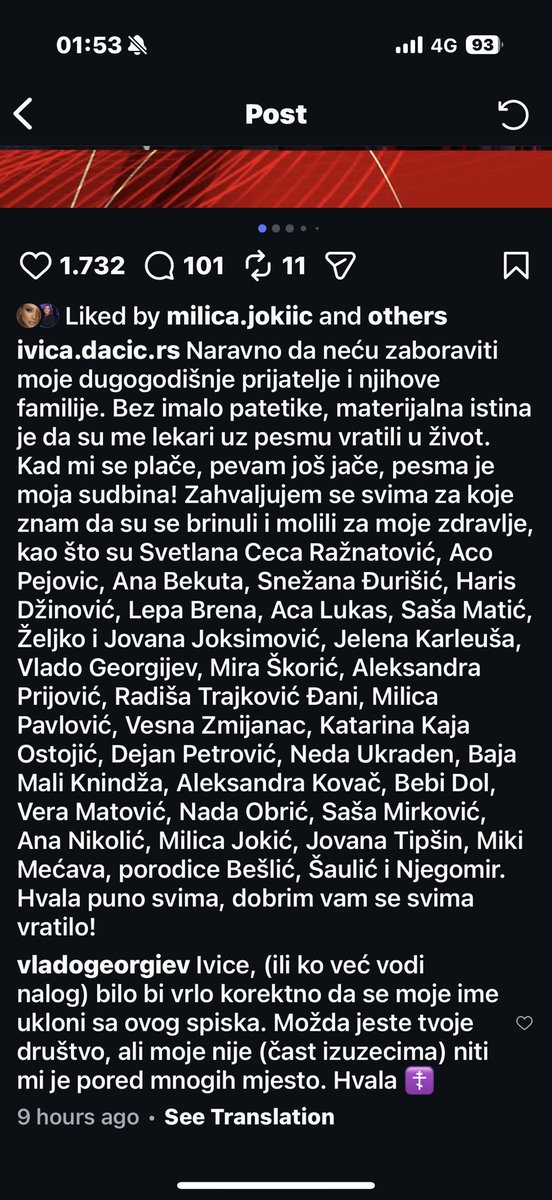 01:53 4G 93

Post

1.732 101 11

Liked by milica.jokiic and others

ivica.dacic.rs Naravno da neću zaboraviti moje dugogodišnje prijatelje i njihove familije. Bez imalo patetike, materijalna istina je da su me lekari uz pesmu vratili u život. Kad mi se plače, pevam još jače, pesma je moja sudbina! Zahvaljujem se svima za koje znam da su se brinuli i molili za moje zdravlje, kao što su Svetlana Ceca Ražnatović, Aco Pejovic, Ana Bekuta, Snežana Đurišić, Haris Džinović, Lepa Brena, Aca Lukas, Saša Matić, Željko i Jovana Joksimović, Jelena Karleuša, Vlado Georgijev, Mira Škorić, Aleksandra Prijović, Radiša Trajković Đani, Milica Pavlović, Vesna Zmijanac, Katarina Kaja Ostojić, Dejan Petrović, Neda Ukraden, Baja Mali Knindža, Aleksandra Kovač, Bebi Dol, Vera Matović, Nada Obrić, Saša Mirković, Ana Nikolić, Milica Jokić, Jovana Tipšin, Miki Mećava, porodice Bešlić, Šaulić i Njegomir. Hvala puno svima, dobrim vam se svima vratilo!

vladogeorgiev Ivice, (ili ko već vodi nalog) bilo bi vrlo korektno da se moje ime ukloni sa ovog spiska. Možda jeste tvoje društvo, ali moje nije (čast izuzecima) niti mi je pored mnogih mjesto. Hvala ☦️

9 hours ago • See Translation